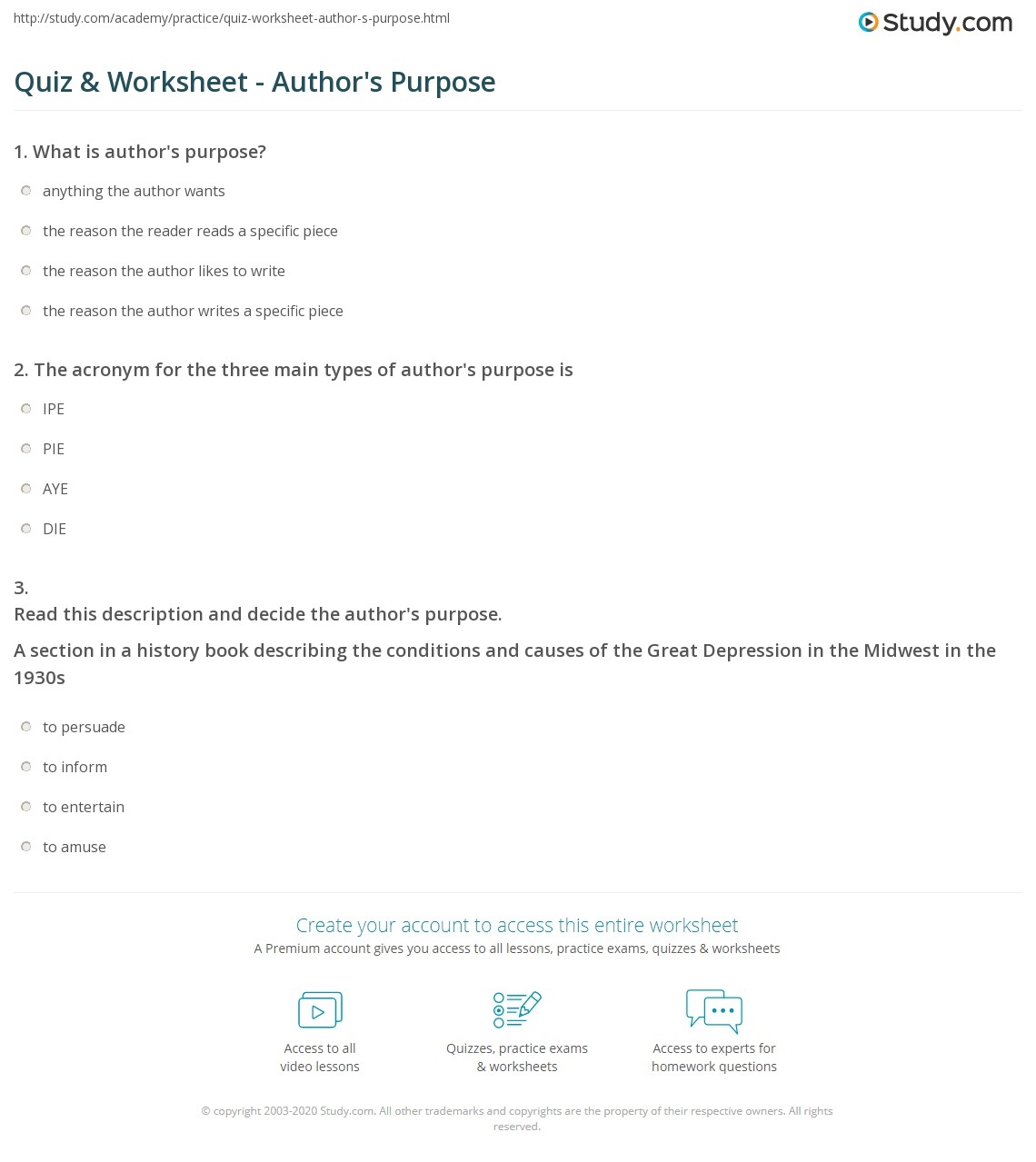 http://study.com/academy/practice/quiz-worksheet-author-s-purpose.html

Study.com

Quiz & Worksheet - Author's Purpose

1. What is author's purpose?

anything the author wants

the reason the reader reads a specific piece

the reason the author likes to write

the reason the author writes a specific piece

2. The acronym for the three main types of author's purpose is

IPE

PIE

AYE

DIE

3.
Read this description and decide the author's purpose.

A section in a history book describing the conditions and causes of the Great Depression in the Midwest in the 1930s

to persuade

to inform

to entertain

to amuse

Create your account to access this entire worksheet

A Premium account gives you access to all lessons, practice exams, quizzes & worksheets

Access to all video lessons

Quizzes, practice exams & worksheets

Access to experts for homework questions

© copyright 2003-2020 Study.com. All other trademarks and copyrights are the property of their respective owners. All rights reserved.